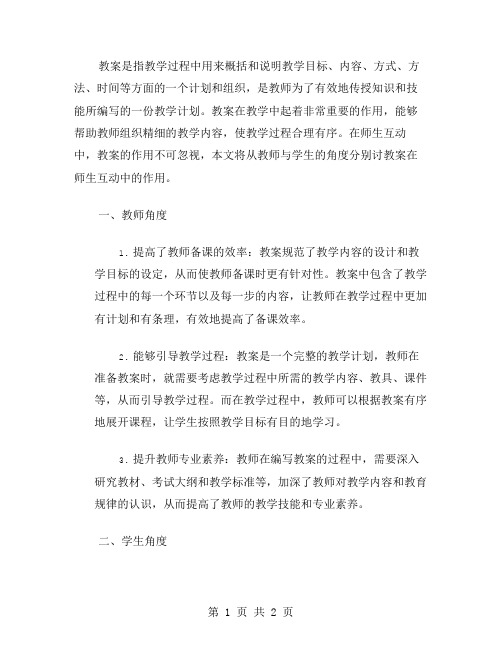 教案是指教学过程中用来概括和说明教学目标、内容、方式、方法、时间等方面的一个计划和组织，是教师为了有效地传授知识和技能所编写的一份教学计划。教案在教学中起着非常重要的作用，能够帮助教师组织精细的教学内容，使教学过程合理有序。在师生互动中，教案的作用不可忽视，本文将从教师与学生的角度分别讨教案在师生互动中的作用。

一、教师角度

1. 提高了教师备课的效率：教案规范了教学内容的设计和教学目标的设定，从而使教师备课时更有针对性。教案中包含了教学过程中的每一个环节以及每一步的内容，让教师在教学过程中更加有计划和有条理，有效地提高了备课效率。

2. 能够引导教学过程：教案是一个完整的教学计划，教师在准备教案时，就需要考虑教学过程中所需的教学内容、教具、课件等，从而引导教学过程。而在教学过程中，教师可以根据教案有序地展开课程，让学生按照教学目标有目的地学习。

3. 提升教师专业素养：教师在编写教案的过程中，需要深入研究教材、考试大纲和教学标准等，加深了教师对教学内容和教育规律的认识，从而提高了教师的教学技能和专业素养。

二、学生角度

第 1 页 共 2 页